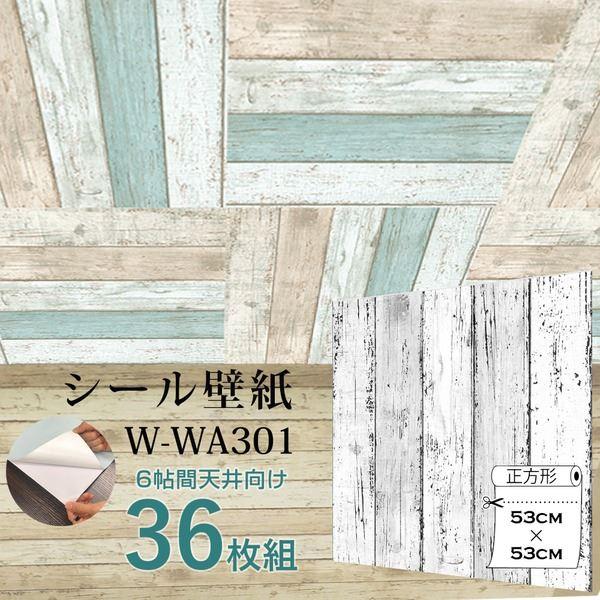 シール壁紙
W-WA301
6帖間天井向け
36枚組
正方形
53CM
×
53CM